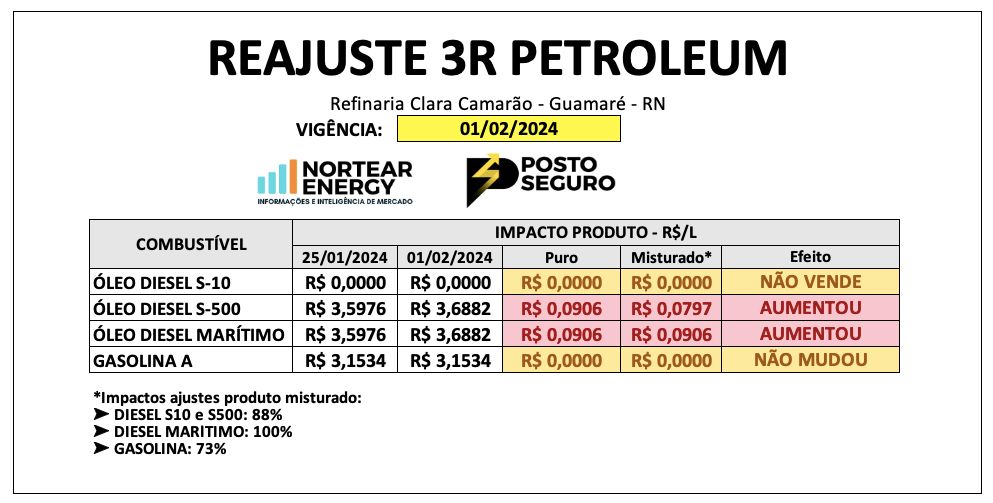 REAJUSTE 3R PETROLEUM

Refinaria Clara Camarão - Guamaré - RN

VIGÊNCIA: 01/02/2024

NORTEAR ENERGY
INFORMAÇÕES E INTELIGÊNCIA DE MERCADO

POSTO SEGURO

| COMBUSTÍVEL | IMPACTO PRODUTO - R$/L | | | | |
|---|---|---|---|---|---|
| | 25/01/2024 | 01/02/2024 | Puro | Misturado* | Efeito |
| ÓLEO DIESEL S-10 | R$ 0,0000 | R$ 0,0000 | R$ 0,0000 | R$ 0,0000 | NÃO VENDE |
| ÓLEO DIESEL S-500 | R$ 3,5976 | R$ 3,6882 | R$ 0,0906 | R$ 0,0797 | AUMENTOU |
| ÓLEO DIESEL MARÍTIMO | R$ 3,5976 | R$ 3,6882 | R$ 0,0906 | R$ 0,0906 | AUMENTOU |
| GASOLINA A | R$ 3,1534 | R$ 3,1534 | R$ 0,0000 | R$ 0,0000 | NÃO MUDOU |

*Impactos ajustes produto misturado:
➤ DIESEL S10 e S500: 88%
➤ DIESEL MARITIMO: 100%
➤ GASOLINA: 73%